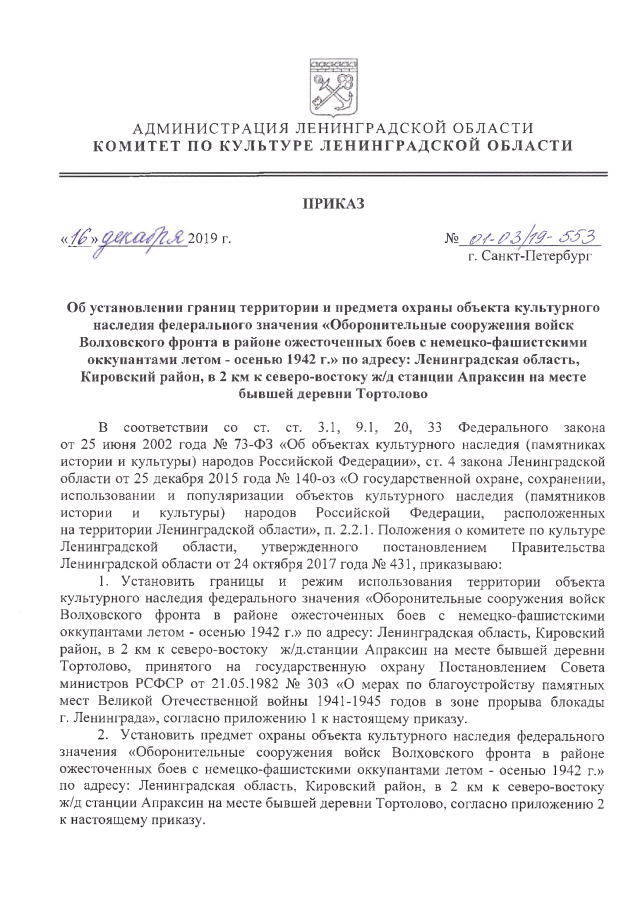 АДМИНИСТРАЦИЯ ЛЕНИНГРАДСКОЙ ОБЛАСТИ
КОМИТЕТ ПО КУЛЬТУРЕ ЛЕНИНГРАДСКОЙ ОБЛАСТИ

ПРИКАЗ

«16» декабря 2019 г.

№ 01-03/19-553
г. Санкт-Петербург

Об установлении границ территории и предмета охраны объекта культурного наследия федерального значения «Оборонительные сооружения войск Волховского фронта в районе ожесточенных боев с немецко-фашистскими оккупантами летом - осенью 1942 г.» по адресу: Ленинградская область, Кировский район, в 2 км к северо-востоку ж/д станции Апраксин на месте бывшей деревни Тортолово

В соответствии со ст. ст. 3.1, 9.1, 20, 33 Федерального закона от 25 июня 2002 года № 73-ФЗ «Об объектах культурного наследия (памятниках истории и культуры) народов Российской Федерации», ст. 4 закона Ленинградской области от 25 декабря 2015 года № 140-оз «О государственной охране, сохранении, использовании и популяризации объектов культурного наследия (памятников истории и культуры) народов Российской Федерации, расположенных на территории Ленинградской области», п. 2.2.1. Положения о комитете по культуре Ленинградской области, утвержденного постановлением Правительства Ленинградской области от 24 октября 2017 года № 431, приказываю:

1. Установить границы и режим использования территории объекта культурного наследия федерального значения «Оборонительные сооружения войск Волховского фронта в районе ожесточенных боев с немецко-фашистскими оккупантами летом - осенью 1942 г.» по адресу: Ленинградская область, Кировский район, в 2 км к северо-востоку ж/д.станции Апраксин на месте бывшей деревни Тортолово, принятого на государственную охрану Постановлением Совета министров РСФСР от 21.05.1982 № 303 «О мерах по благоустройству памятных мест Великой Отечественной войны 1941-1945 годов в зоне прорыва блокады г. Ленинграда», согласно приложению 1 к настоящему приказу.

2. Установить предмет охраны объекта культурного наследия федерального значения «Оборонительные сооружения войск Волховского фронта в районе ожесточенных боев с немецко-фашистскими оккупантами летом - осенью 1942 г.» по адресу: Ленинградская область, Кировский район, в 2 км к северо-востоку ж/д станции Апраксин на месте бывшей деревни Тортолово, согласно приложению 2 к настоящему приказу.